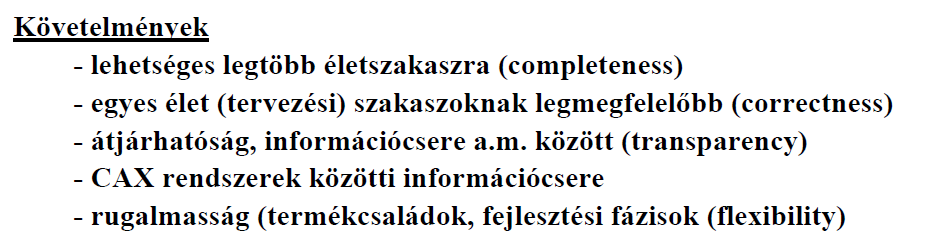 Követelmények

- lehetséges legtöbb életszakaszra (completeness)
- egyes élet (tervezési) szakaszoknak legmegfelelőbb (correctness)
- átjárhatóság, információcsere a.m. között (transparency)
- CAX rendszerek közötti információcsere
- rugalmasság (termékcsaládok, fejlesztési fázisok (flexibility)